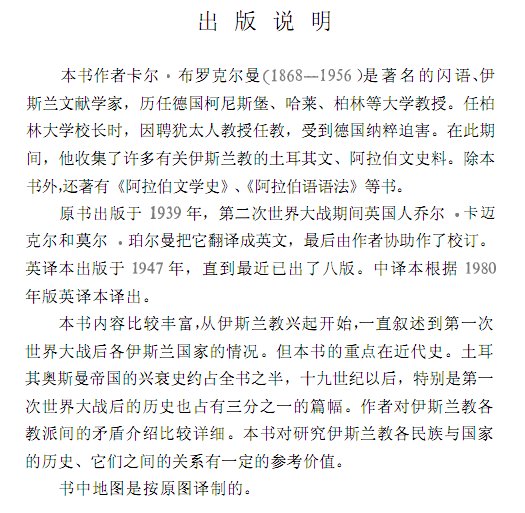 出 版 说 明

本书作者卡尔·布罗克尔曼(1868—1956)是著名的闪语、伊斯兰文献学家，历任德国柯尼斯堡、哈莱、柏林等大学教授。任柏林大学校长时，因聘犹太人教授任教，受到德国纳粹迫害。在此期间，他收集了许多有关伊斯兰教的土耳其文、阿拉伯文史料。除本书外,还著有《阿拉伯文学史》、《阿拉伯语语法》等书。

原书出版于 1939 年，第二次世界大战期间英国人乔尔·卡迈克尔和莫尔·珀尔曼把它翻译成英文，最后由作者协助作了校订。英译本出版于 1947 年，直到最近已出了八版。中译本根据 1980 年版英译本译出。

本书内容比较丰富,从伊斯兰教兴起开始,一直叙述到第一次世界大战后各伊斯兰国家的情况。但本书的重点在近代史。土耳其奥斯曼帝国的兴衰史约占全书之半，十九世纪以后，特别是第一次世界大战后的历史也占有三分之一的篇幅。作者对伊斯兰教各教派间的矛盾介绍比较详细。本书对研究伊斯兰教各民族与国家的历史、它们之间的关系有一定的参考价值。

书中地图是按原图译制的。